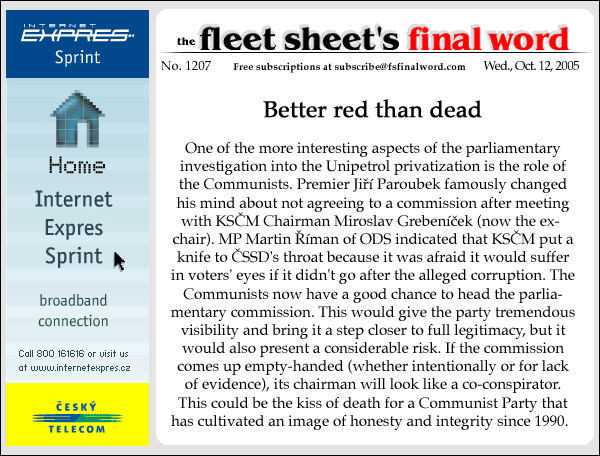 INTERNET
EXPRES
Sprint

Home

Internet
Expres
Sprint

broadband
connection

Call 800 161616 or visit us at www.internetexpres.cz

ČESKÝ
TELECOM

the fleet sheet's final word

No. 1207 Free subscriptions at subscribe@fsfinalword.com Wed., Oct. 12, 2005

Better red than dead

One of the more interesting aspects of the parliamentary investigation into the Unipetrol privatization is the role of the Communists. Premier Jiří Paroubek famously changed his mind about not agreeing to a commission after meeting with KSČM Chairman Miroslav Grebeníček (now the ex-chair). MP Martin Říman of ODS indicated that KSČM put a knife to ČSSD's throat because it was afraid it would suffer in voters' eyes if it didn't go after the alleged corruption. The Communists now have a good chance to head the parliamentary commission. This would give the party tremendous visibility and bring it a step closer to full legitimacy, but it would also present a considerable risk. If the commission comes up empty-handed (whether intentionally or for lack of evidence), its chairman will look like a co-conspirator. This could be the kiss of death for a Communist Party that has cultivated an image of honesty and integrity since 1990.